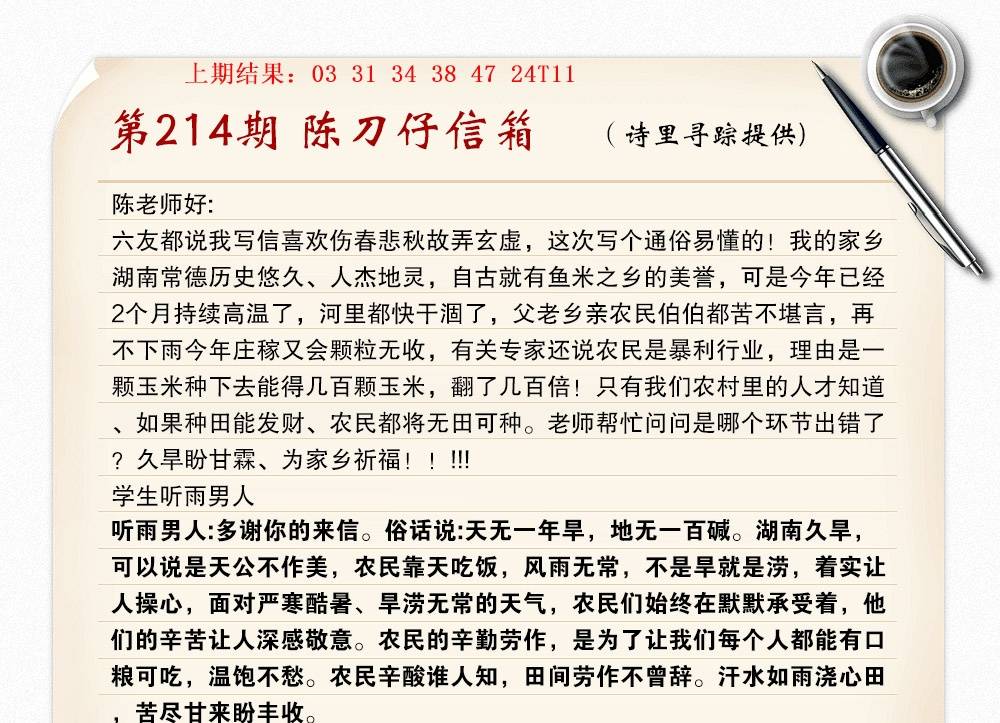 上期结果：03 31 34 38 47 24T11

第214期 陈刀仔信箱 （诗里寻踪提供）

陈老师好:

六友都说我写信喜欢伤春悲秋故弄玄虚，这次写个通俗易懂的！我的家乡湖南常德历史悠久、人杰地灵，自古就有鱼米之乡的美誉，可是今年已经2个月持续高温了，河里都快干涸了，父老乡亲农民伯伯都苦不堪言，再不下雨今年庄稼又会颗粒无收，有关专家还说农民是暴利行业，理由是一颗玉米种下去能得几百颗玉米，翻了几百倍！只有我们农村里的人才知道、如果种田能发财、农民都将无田可种。老师帮忙问问是哪个环节出错了？久旱盼甘霖、为家乡祈福！！!!!

学生听雨男人

听雨男人:多谢你的来信。俗话说:天无一年旱，地无一百碱。湖南久旱，可以说是天公不作美，农民靠天吃饭，风雨无常，不是旱就是涝，着实让人操心，面对严寒酷暑、旱涝无常的天气，农民们始终在默默承受着，他们的辛苦让人深感敬意。农民的辛勤劳作，是为了让我们每个人都能有口粮可吃，温饱不愁。农民辛酸谁人知，田间劳作不曾辞。汗水如雨浇心田，苦尽甘来盼丰收。